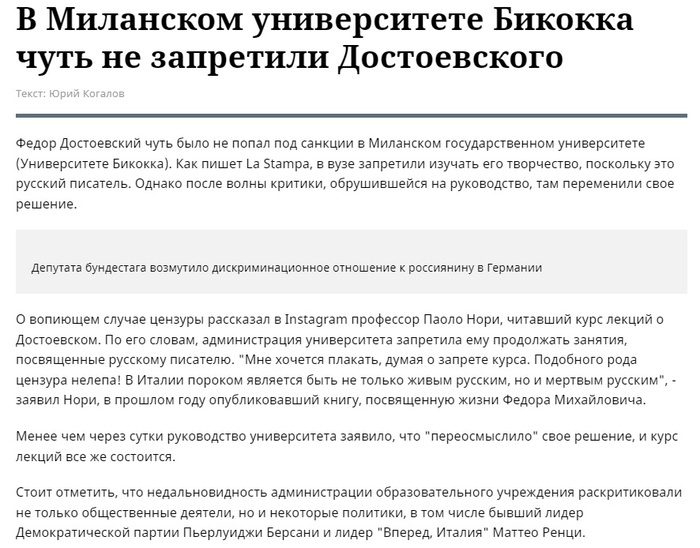 В Миланском университете Бикокка чуть не запретили Достоевского

Текст: Юрий Когалов

Федор Достоевский чуть было не попал под санкции в Миланском государственном университете (Университете Бикокка). Как пишет La Stampa, в вузе запретили изучать его творчество, поскольку это русский писатель. Однако после волны критики, обрушившейся на руководство, там переменили свое решение.

Депутата бундестага возмутило дискриминационное отношение к россиянину в Германии

О вопиющем случае цензуры рассказал в Instagram профессор Паоло Нори, читавший курс лекций о Достоевском. По его словам, администрация университета запретила ему продолжать занятия, посвященные русскому писателю. "Мне хочется плакать, думая о запрете курса. Подобного рода цензура нелепа! В Италии пороком является быть не только живым русским, но и мертвым русским", - заявил Нори, в прошлом году опубликовавший книгу, посвященную жизни Федора Михайловича.

Менее чем через сутки руководство университета заявило, что "переосмыслило" свое решение, и курс лекций все же состоится.

Стоит отметить, что недальновидность администрации образовательного учреждения раскритиковали не только общественные деятели, но и некоторые политики, в том числе бывший лидер Демократической партии Пьерлуиджи Берсани и лидер "Вперед, Италия" Маттео Ренци.